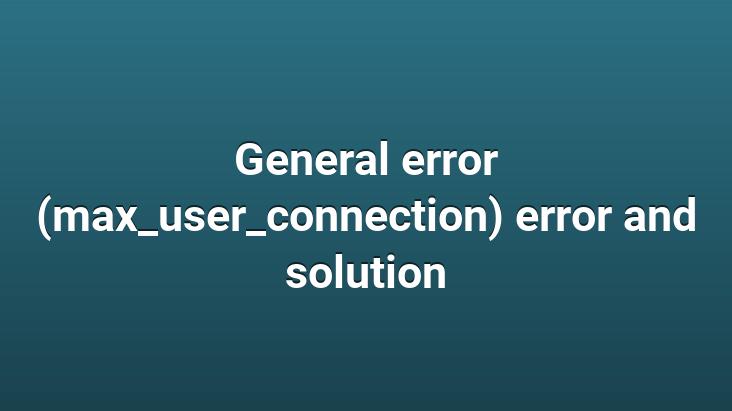 General error (max_user_connection) error and solution